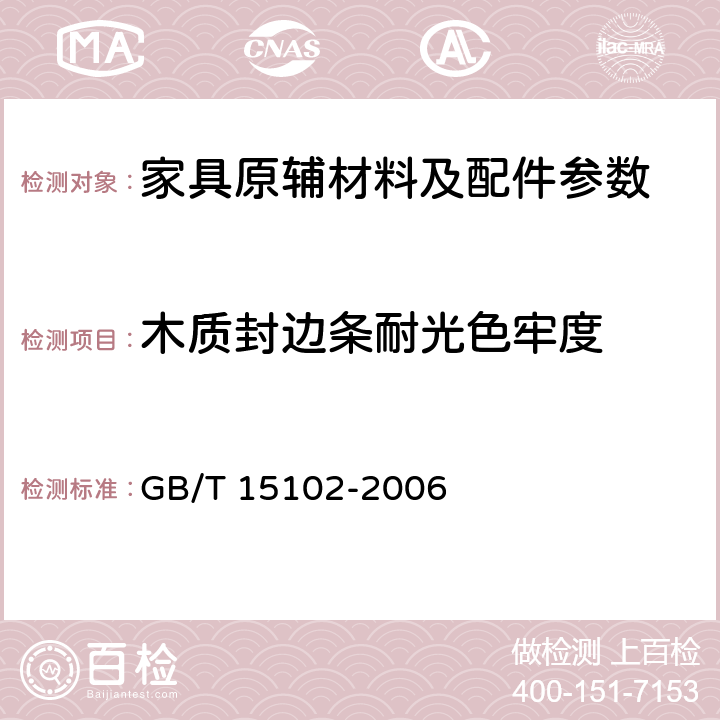 MA CNAS AC ilac-MRA

检测对象：家具原辅材料及配件参数

检测项目：木质封边条耐光色牢度

检测标准：GB/T 15102-2006

百检
Baijiantest.com

做检测 上百检
400-151-7153